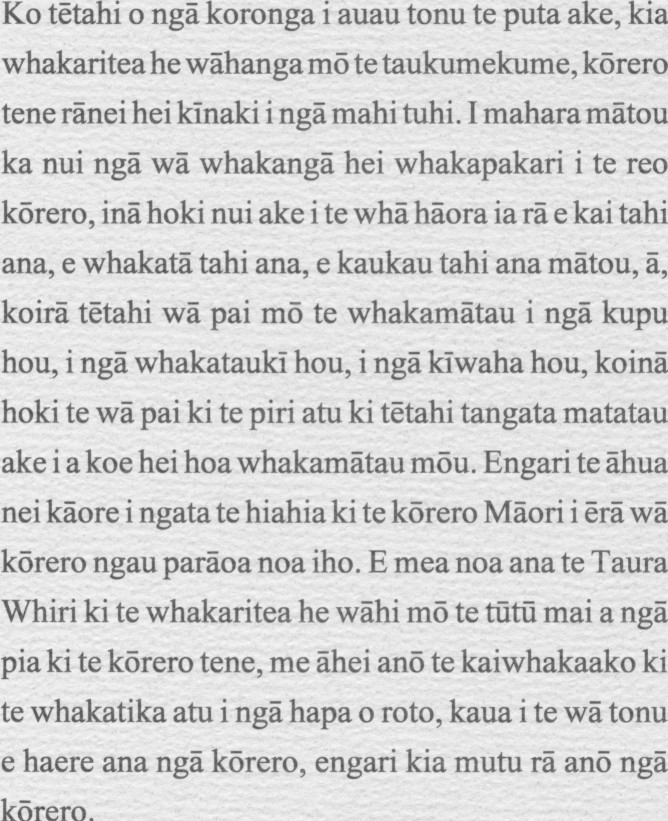 Ko tētahi o ngā koronga i auau tonu te puta ake, kia whakaritea he wāhanga mō te taukumekume, kōrero tene rānei hei kīnaki i ngā mahi tuhi. I mahara mātou ka nui ngā wā whakangā hei whakapakari i te reo kōrero, inā hoki nui ake i te whā hāora ia rā e kai tahi ana, e whakatā tahi ana, e kaukau tahi ana mātou, ā, koirā tētahi wā pai mō te whakamātau i ngā kupu hou, i ngā whakataukī hou, i ngā kīwaha hou, koinā hoki te wā pai ki te piri atu ki tētahi tangata matatau ake i a koe hei hoa whakamātau mōu. Engari te āhua nei kāore i ngata te hiahia ki te kōrero Māori i ērā wā kōrero ngau parāoa noa iho. E mea noa ana te Taura Whiri ki te whakaritea he wāhi mō te tūtū mai a ngā pia ki te kōrero tene, me āhei anō te kaiwhakaako ki te whakatika atu i ngā hapa o roto, kaua i te wā tonu e haere ana ngā kōrero, engari kia mutu rā anō ngā kōrero.